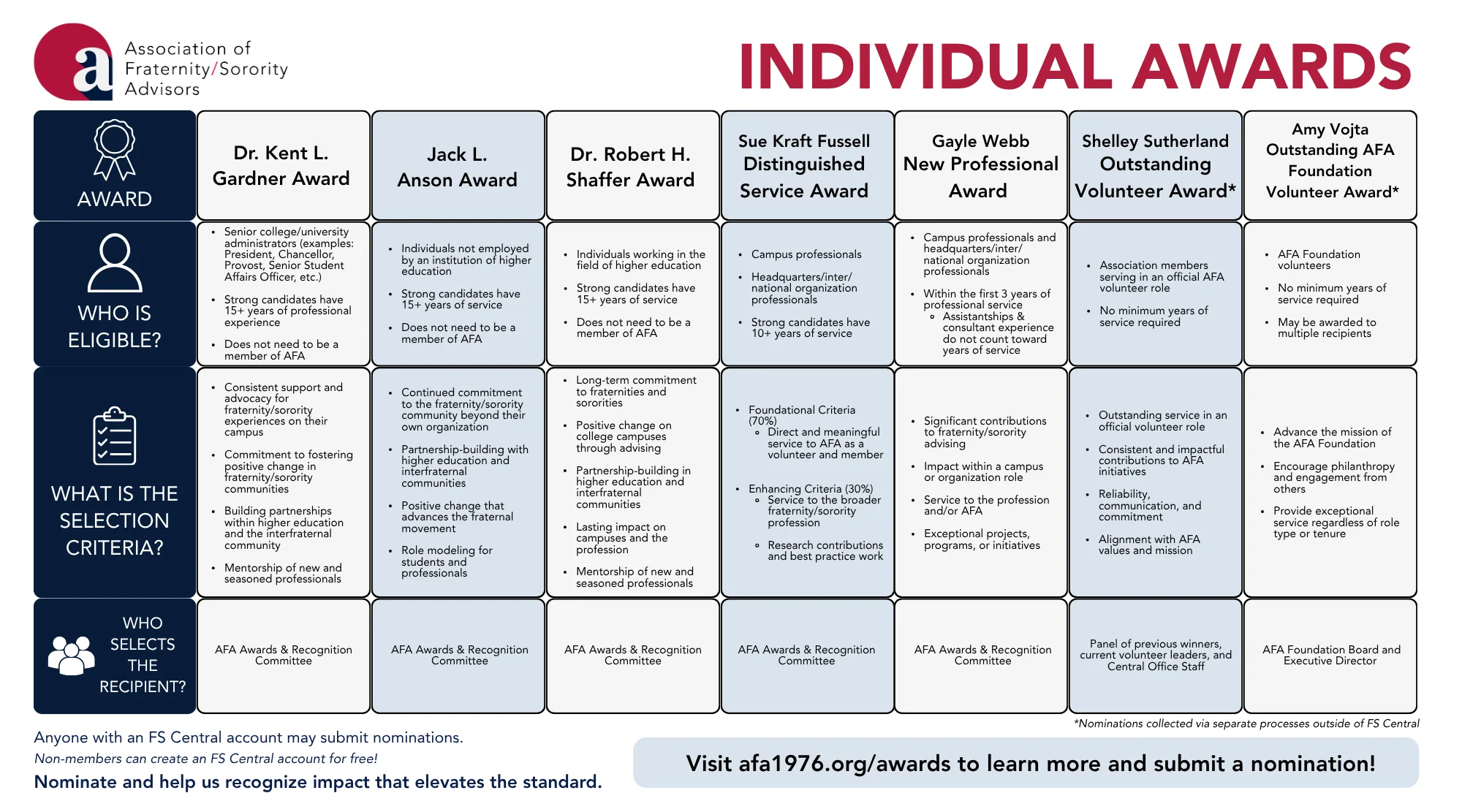 a Association of Fraternity/Sorority Advisors

INDIVIDUAL AWARDS

| AWARD | Dr. Kent L. Gardner Award | Jack L. Anson Award | Dr. Robert H. Shaffer Award | Sue Kraft Fussell Distinguished Service Award | Gayle Webb New Professional Award | Shelley Sutherland Outstanding Volunteer Award* | Amy Vojta Outstanding AFA Foundation Volunteer Award* |
|---|---|---|---|---|---|---|---|
| WHO IS ELIGIBLE? | • Senior college/university administrators (examples: President, Chancellor, Provost, Senior Student Affairs Officer, etc.) • Strong candidates have 15+ years of professional experience • Does not need to be a member of AFA | • Individuals not employed by an institution of higher education • Strong candidates have 15+ years of service • Does not need to be a member of AFA | • Individuals working in the field of higher education • Strong candidates have 15+ years of service • Does not need to be a member of AFA | • Campus professionals • Headquarters/inter/national organization professionals • Strong candidates have 10+ years of service | • Campus professionals and headquarters/inter/national organization professionals • Within the first 3 years of professional service ◦ Assistantships & consultant experience do not count toward years of service | • Association members serving in an official AFA volunteer role • No minimum years of service required | • AFA Foundation volunteers • No minimum years of service required • May be awarded to multiple recipients |
| WHAT IS THE SELECTION CRITERIA? | • Consistent support and advocacy for fraternity/sorority experiences on their campus • Commitment to fostering positive change in fraternity/sorority communities • Building partnerships within higher education and the interfraternal community • Mentorship of new and seasoned professionals | • Continued commitment to the fraternity/sorority community beyond their own organization • Partnership-building with higher education and interfraternal communities • Positive change that advances the fraternal movement • Role modeling for students and professionals | • Long-term commitment to fraternities and sororities • Positive change on college campuses through advising • Partnership-building in higher education and interfraternal communities • Lasting impact on campuses and the profession • Mentorship of new and seasoned professionals | • Foundational Criteria (70%) ◦ Direct and meaningful service to AFA as a volunteer and member • Enhancing Criteria (30%) ◦ Service to the broader fraternity/sorority profession ◦ Research contributions and best practice work | • Significant contributions to fraternity/sorority advising • Impact within a campus or organization role • Service to the profession and/or AFA • Exceptional projects, programs, or initiatives | • Outstanding service in an official volunteer role • Consistent and impactful contributions to AFA initiatives • Reliability, communication, and commitment • Alignment with AFA values and mission | • Advance the mission of the AFA Foundation • Encourage philanthropy and engagement from others • Provide exceptional service regardless of role type or tenure |
| WHO SELECTS THE RECIPIENT? | AFA Awards & Recognition Committee | AFA Awards & Recognition Committee | AFA Awards & Recognition Committee | AFA Awards & Recognition Committee | AFA Awards & Recognition Committee | Panel of previous winners, current volunteer leaders, and Central Office Staff | AFA Foundation Board and Executive Director |

*Nominations collected via separate processes outside of FS Central

Anyone with an FS Central account may submit nominations.
Non-members can create an FS Central account for free!
Nominate and help us recognize impact that elevates the standard.

Visit afa1976.org/awards to learn more and submit a nomination!